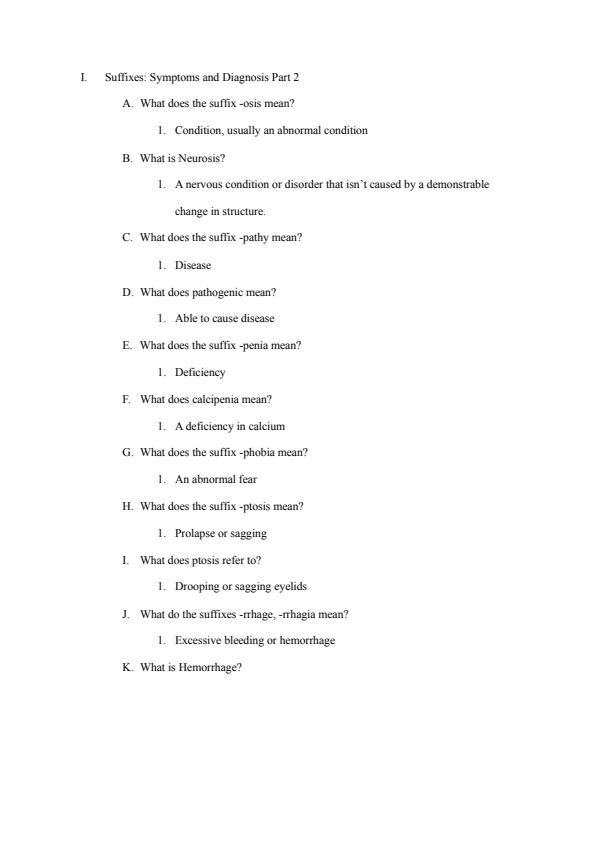 I. Suffixes: Symptoms and Diagnosis Part 2

A. What does the suffix -osis mean?

1. Condition, usually an abnormal condition

B. What is Neurosis?

1. A nervous condition or disorder that isn't caused by a demonstrable change in structure.

C. What does the suffix -pathy mean?

1. Disease

D. What does pathogenic mean?

1. Able to cause disease

E. What does the suffix -penia mean?

1. Deficiency

F. What does calcipenia mean?

1. A deficiency in calcium

G. What does the suffix -phobia mean?

1. An abnormal fear

H. What does the suffix -ptosis mean?

1. Prolapse or sagging

I. What does ptosis refer to?

1. Drooping or sagging eyelids

J. What do the suffixes -rrhage, -rrhagia mean?

1. Excessive bleeding or hemorrhage

K. What is Hemorrhage?